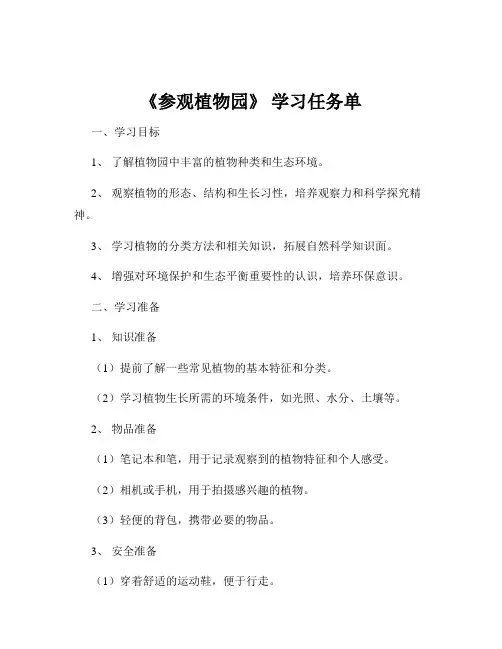 《参观植物园》 学习任务单

一、学习目标

1、 了解植物园中丰富的植物种类和生态环境。

2、 观察植物的形态、结构和生长习性，培养观察力和科学探究精神。

3、 学习植物的分类方法和相关知识，拓展自然科学知识面。

4、 增强对环境保护和生态平衡重要性的认识，培养环保意识。

二、学习准备

1、 知识准备

（1）提前了解一些常见植物的基本特征和分类。

（2）学习植物生长所需的环境条件，如光照、水分、土壤等。

2、 物品准备

（1）笔记本和笔，用于记录观察到的植物特征和个人感受。

（2）相机或手机，用于拍摄感兴趣的植物。

（3）轻便的背包，携带必要的物品。

3、 安全准备

（1）穿着舒适的运动鞋，便于行走。